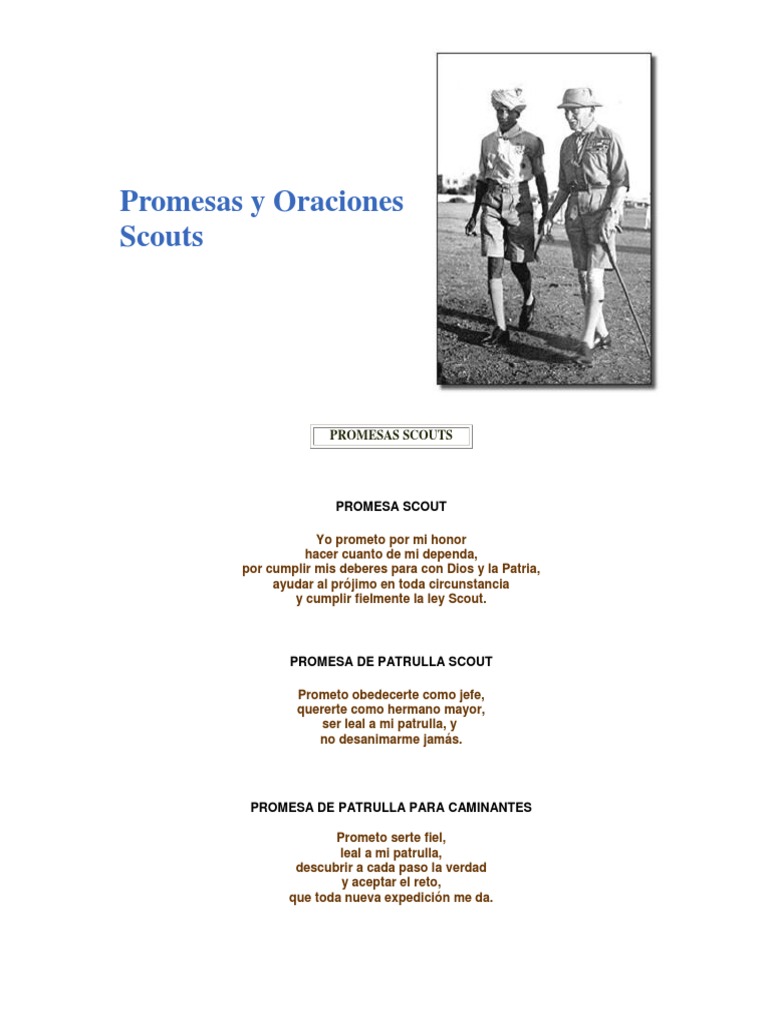 Promesas y Oraciones Scouts

PROMESAS SCOUTS

PROMESA SCOUT

Yo prometo por mi honor
hacer cuanto de mi dependa,
por cumplir mis deberes para con Dios y la Patria,
ayudar al prójimo en toda circunstancia
y cumplir fielmente la ley Scout.

PROMESA DE PATRULLA SCOUT

Prometo obedecerte como jefe,
quererte como hermano mayor,
ser leal a mi patrulla, y
no desanimarme jamás.

PROMESA DE PATRULLA PARA CAMINANTES

Prometo serte fiel,
leal a mi patrulla,
descubrir a cada paso la verdad
y aceptar el reto,
que toda nueva expedición me da.